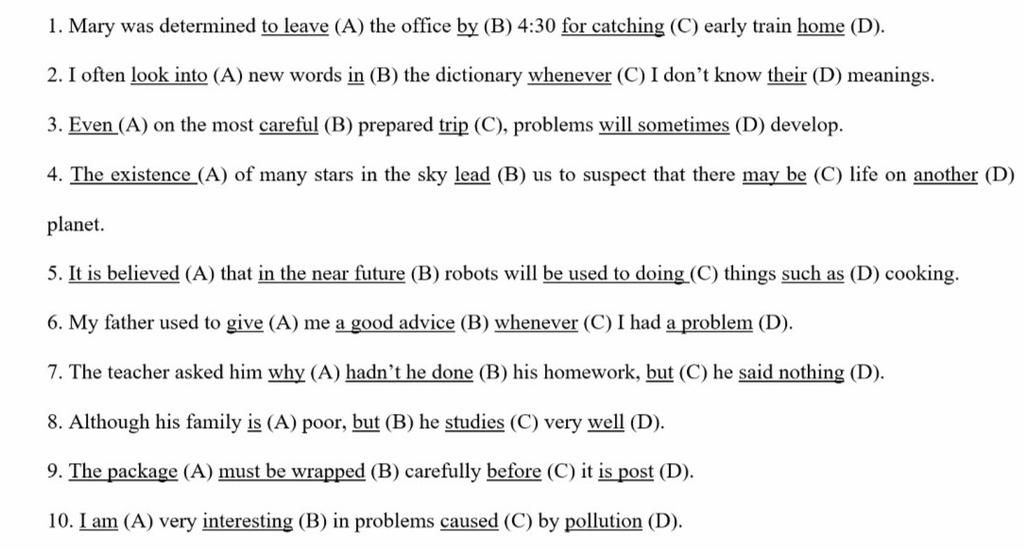 1. Mary was determined to leave (A) the office by (B) 4:30 for catching (C) early train home (D).

2. I often look into (A) new words in (B) the dictionary whenever (C) I don't know their (D) meanings.

3. Even (A) on the most careful (B) prepared trip (C), problems will sometimes (D) develop.

4. The existence (A) of many stars in the sky lead (B) us to suspect that there may be (C) life on another (D) planet.

5. It is believed (A) that in the near future (B) robots will be used to doing (C) things such as (D) cooking.

6. My father used to give (A) me a good advice (B) whenever (C) I had a problem (D).

7. The teacher asked him why (A) hadn't he done (B) his homework, but (C) he said nothing (D).

8. Although his family is (A) poor, but (B) he studies (C) very well (D).

9. The package (A) must be wrapped (B) carefully before (C) it is post (D).

10. I am (A) very interesting (B) in problems caused (C) by pollution (D).